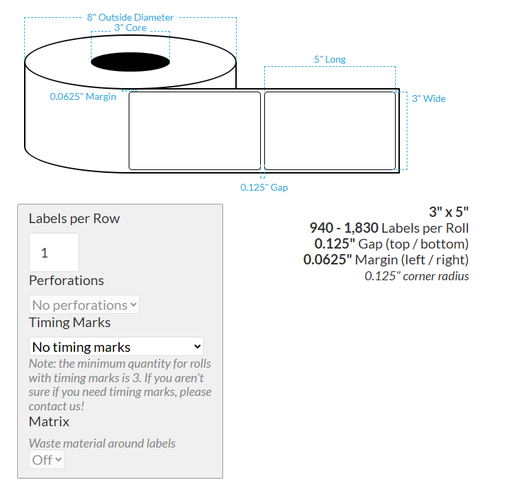 8" Outside Diameter
3" Core
5" Long
0.0625" Margin
3" Wide
0.125" Gap

Labels per Row
1
Perforations
No perforations
Timing Marks
No timing marks
Note: the minimum quantity for rolls with timing marks is 3. If you aren't sure if you need timing marks, please contact us!
Matrix
Waste material around labels
Off

3" x 5"
940 - 1,830 Labels per Roll
0.125" Gap (top / bottom)
0.0625" Margin (left / right)
0.125" corner radius